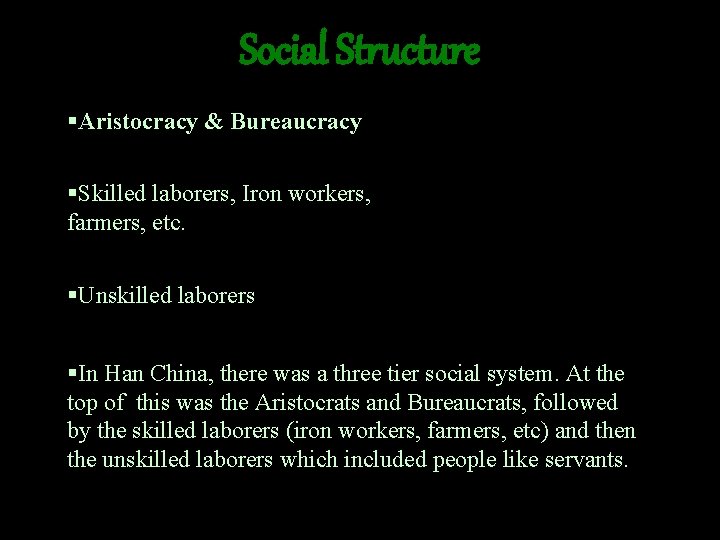 Social Structure

▪Aristocracy & Bureaucracy

▪Skilled laborers, Iron workers, farmers, etc.

▪Unskilled laborers

▪In Han China, there was a three tier social system. At the top of this was the Aristocrats and Bureaucrats, followed by the skilled laborers (iron workers, farmers, etc) and then the unskilled laborers which included people like servants.